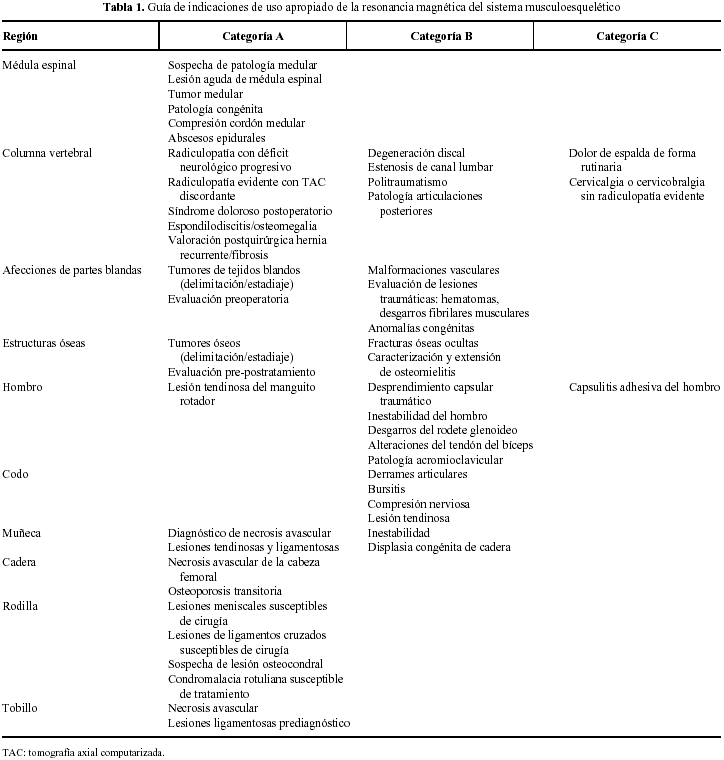 **Tabla 1.** Guía de indicaciones de uso apropiado de la resonancia magnética del sistema musculoesquelético

| Región | Categoría A | Categoría B | Categoría C |
|---|---|---|---|
| Médula espinal | Sospecha de patología medular<br>Lesión aguda de médula espinal<br>Tumor medular<br>Patología congénita<br>Compresión cordón medular<br>Abscesos epidurales | | |
| Columna vertebral | Radiculopatía con déficit neurológico progresivo<br>Radiculopatía evidente con TAC discordante<br>Síndrome doloroso postoperatorio<br>Espondilodiscitis/osteomegalia<br>Valoración postquirúrgica hernia recurrente/fibrosis | Degeneración discal<br>Estenosis de canal lumbar<br>Politraumatismo<br>Patología articulaciones posteriores | Dolor de espalda de forma rutinaria<br>Cervicalgia o cervicobralgia sin radiculopatía evidente |
| Afecciones de partes blandas | Tumores de tejidos blandos (delimitación/estadiaje)<br>Evaluación preoperatoria | Malformaciones vasculares<br>Evaluación de lesiones traumáticas: hematomas, desgarros fibrilares musculares<br>Anomalías congénitas | |
| Estructuras óseas | Tumores óseos (delimitación/estadiaje)<br>Evaluación pre-postratamiento | Fracturas óseas ocultas<br>Caracterización y extensión de osteomielitis | |
| Hombro | Lesión tendinosa del manguito rotador | Desprendimiento capsular traumático<br>Inestabilidad del hombro<br>Desgarros del rodete glenoideo<br>Alteraciones del tendón del bíceps<br>Patología acromioclavicular | Capsulitis adhesiva del hombro |
| Codo | | Derrames articulares<br>Bursitis<br>Compresión nerviosa<br>Lesión tendinosa | |
| Muñeca | Diagnóstico de necrosis avascular<br>Lesiones tendinosas y ligamentosas | Inestabilidad<br>Displasia congénita de cadera | |
| Cadera | Necrosis avascular de la cabeza femoral<br>Osteoporosis transitoria | | |
| Rodilla | Lesiones meniscales susceptibles de cirugía<br>Lesiones de ligamentos cruzados susceptibles de cirugía<br>Sospecha de lesión osteocondral<br>Condromalacia rotuliana susceptible de tratamiento | | |
| Tobillo | Necrosis avascular<br>Lesiones ligamentosas prediagnóstico | | |

TAC: tomografía axial computarizada.